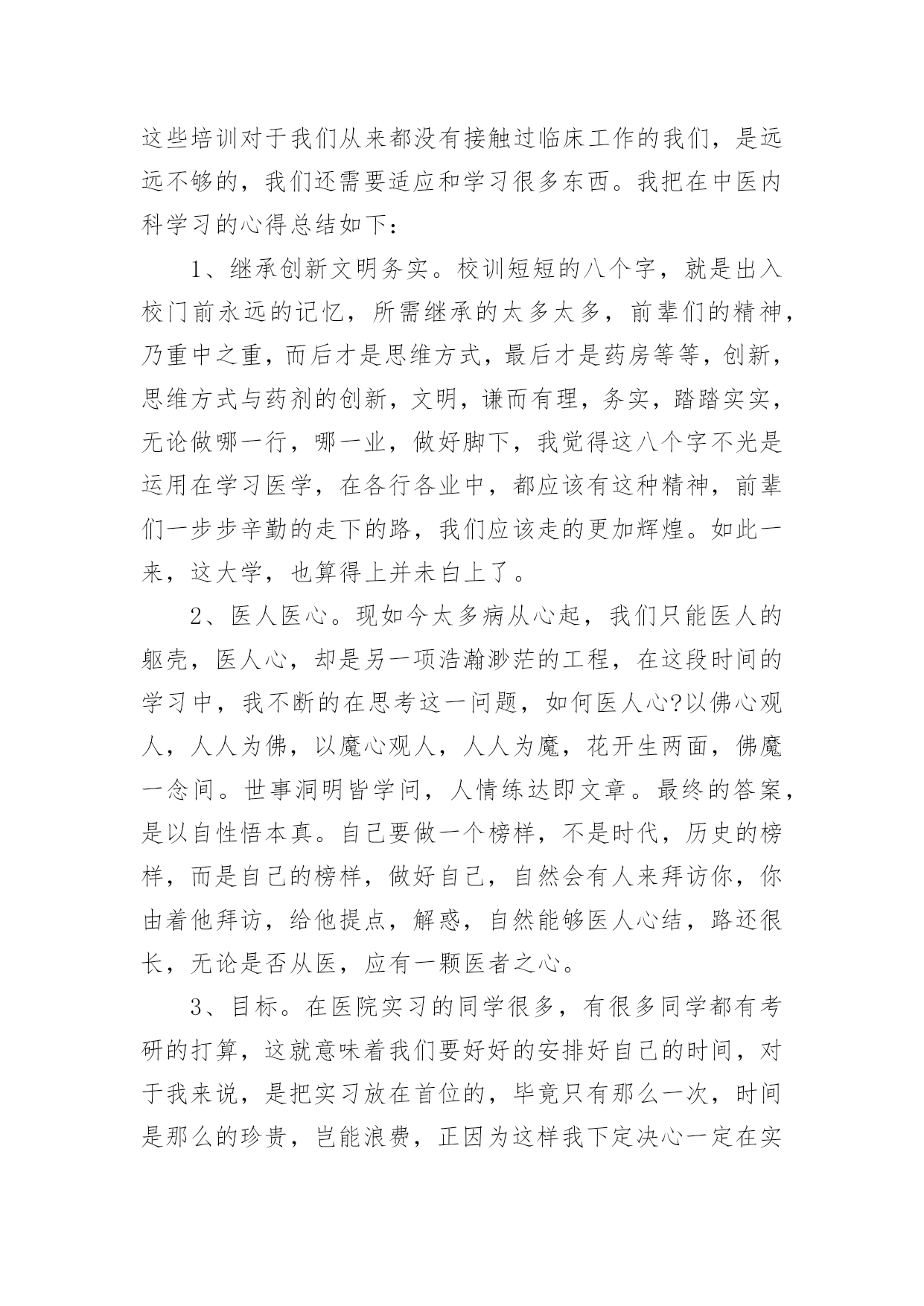 这些培训对于我们从来都没有接触过临床工作的我们，是远远不够的，我们还需要适应和学习很多东西。我把在中医内科学习的心得总结如下：

1、继承创新文明务实。校训短短的八个字，就是出入校门前永远的记忆，所需继承的太多太多，前辈们的精神，乃重中之重，而后才是思维方式，最后才是药房等等，创新，思维方式与药剂的创新，文明，谦而有理，务实，踏踏实实，无论做哪一行，哪一业，做好脚下，我觉得这八个字不光是运用在学习医学，在各行各业中，都应该有这种精神，前辈们一步步辛勤的走下的路，我们应该走的更加辉煌。如此一来，这大学，也算得上并未白上了。

2、医人医心。现如今太多病从心起，我们只能医人的躯壳，医人心，却是另一项浩瀚渺茫的工程，在这段时间的学习中，我不断的在思考这一问题，如何医人心?以佛心观人，人人为佛，以魔心观人，人人为魔，花开生两面，佛魔一念间。世事洞明皆学问，人情练达即文章。最终的答案，是以自性悟本真。自己要做一个榜样，不是时代，历史的榜样，而是自己的榜样，做好自己，自然会有人来拜访你，你由着他拜访，给他提点，解惑，自然能够医人心结，路还很长，无论是否从医，应有一颗医者之心。

3、目标。在医院实习的同学很多，有很多同学都有考研的打算，这就意味着我们要好好的安排好自己的时间，对于我来说，是把实习放在首位的，毕竟只有那么一次，时间是那么的珍贵，岂能浪费，正因为这样我下定决心一定在实